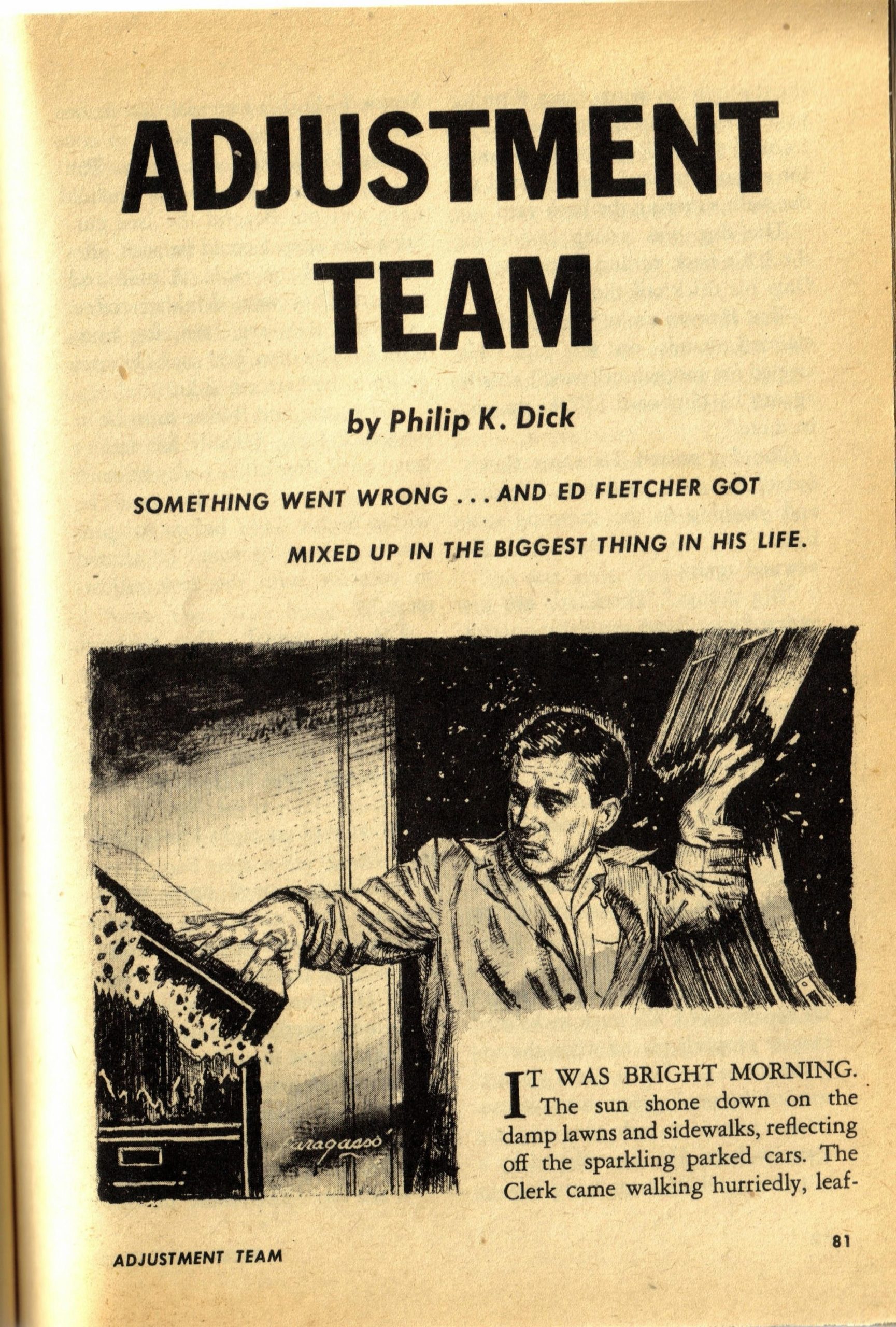 ADJUSTMENT TEAM

by Philip K. Dick

SOMETHING WENT WRONG . . . AND ED FLETCHER GOT MIXED UP IN THE BIGGEST THING IN HIS LIFE.

Faragasso

IT WAS BRIGHT MORNING. The sun shone down on the damp lawns and sidewalks, reflecting off the sparkling parked cars. The Clerk came walking hurriedly, leaf-

ADJUSTMENT TEAM

81